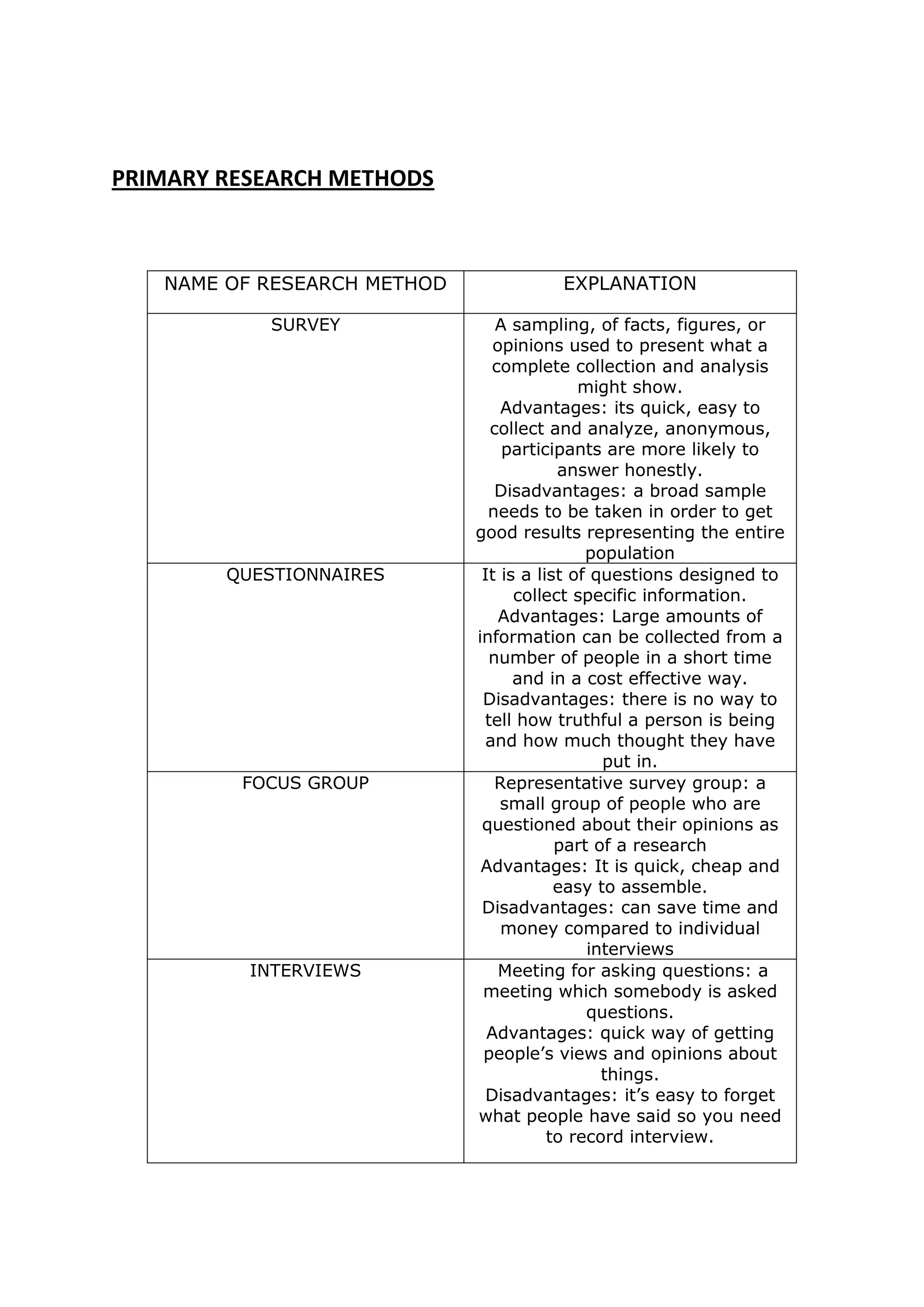 PRIMARY RESEARCH METHODS

| NAME OF RESEARCH METHOD | EXPLANATION |
|---|---|
| SURVEY | A sampling, of facts, figures, or opinions used to present what a complete collection and analysis might show. Advantages: its quick, easy to collect and analyze, anonymous, participants are more likely to answer honestly. Disadvantages: a broad sample needs to be taken in order to get good results representing the entire population |
| QUESTIONNAIRES | It is a list of questions designed to collect specific information. Advantages: Large amounts of information can be collected from a number of people in a short time and in a cost effective way. Disadvantages: there is no way to tell how truthful a person is being and how much thought they have put in. |
| FOCUS GROUP | Representative survey group: a small group of people who are questioned about their opinions as part of a research Advantages: It is quick, cheap and easy to assemble. Disadvantages: can save time and money compared to individual interviews |
| INTERVIEWS | Meeting for asking questions: a meeting which somebody is asked questions. Advantages: quick way of getting people’s views and opinions about things. Disadvantages: it’s easy to forget what people have said so you need to record interview. |